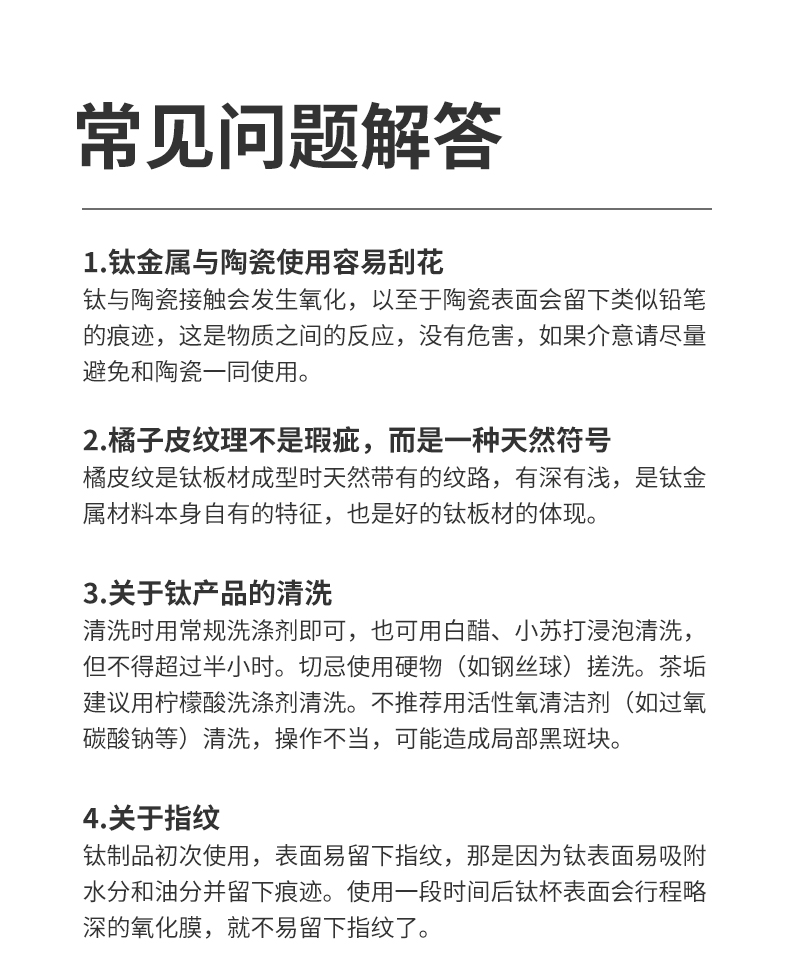 常见问题解答

1.钛金属与陶瓷使用容易刮花
钛与陶瓷接触会发生氧化，以至于陶瓷表面会留下类似铅笔的痕迹，这是物质之间的反应，没有危害，如果介意请尽量避免和陶瓷一同使用。

2.橘子皮纹理不是瑕疵，而是一种天然符号
橘皮纹是钛板材成型时天然带有的纹路，有深有浅，是钛金属材料本身自有的特征，也是好的钛板材的体现。

3.关于钛产品的清洗
清洗时用常规洗涤剂即可，也可用白醋、小苏打浸泡清洗，但不得超过半小时。切忌使用硬物（如钢丝球）搓洗。茶垢建议用柠檬酸洗涤剂清洗。不推荐用活性氧清洁剂（如过氧碳酸钠等）清洗，操作不当，可能造成局部黑斑块。

4.关于指纹
钛制品初次使用，表面易留下指纹，那是因为钛表面易吸附水分和油分并留下痕迹。使用一段时间后钛杯表面会行程略深的氧化膜，就不易留下指纹了。